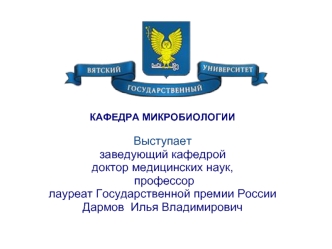 ВЯТСКИЙ ГОСУДАРСТВЕННЫЙ УНИВЕРСИТЕТ

КАФЕДРА МИКРОБИОЛОГИИ

Выступает
заведующий кафедрой
доктор медицинских наук,
профессор
лауреат Государственной премии России
Дармов Илья Владимирович